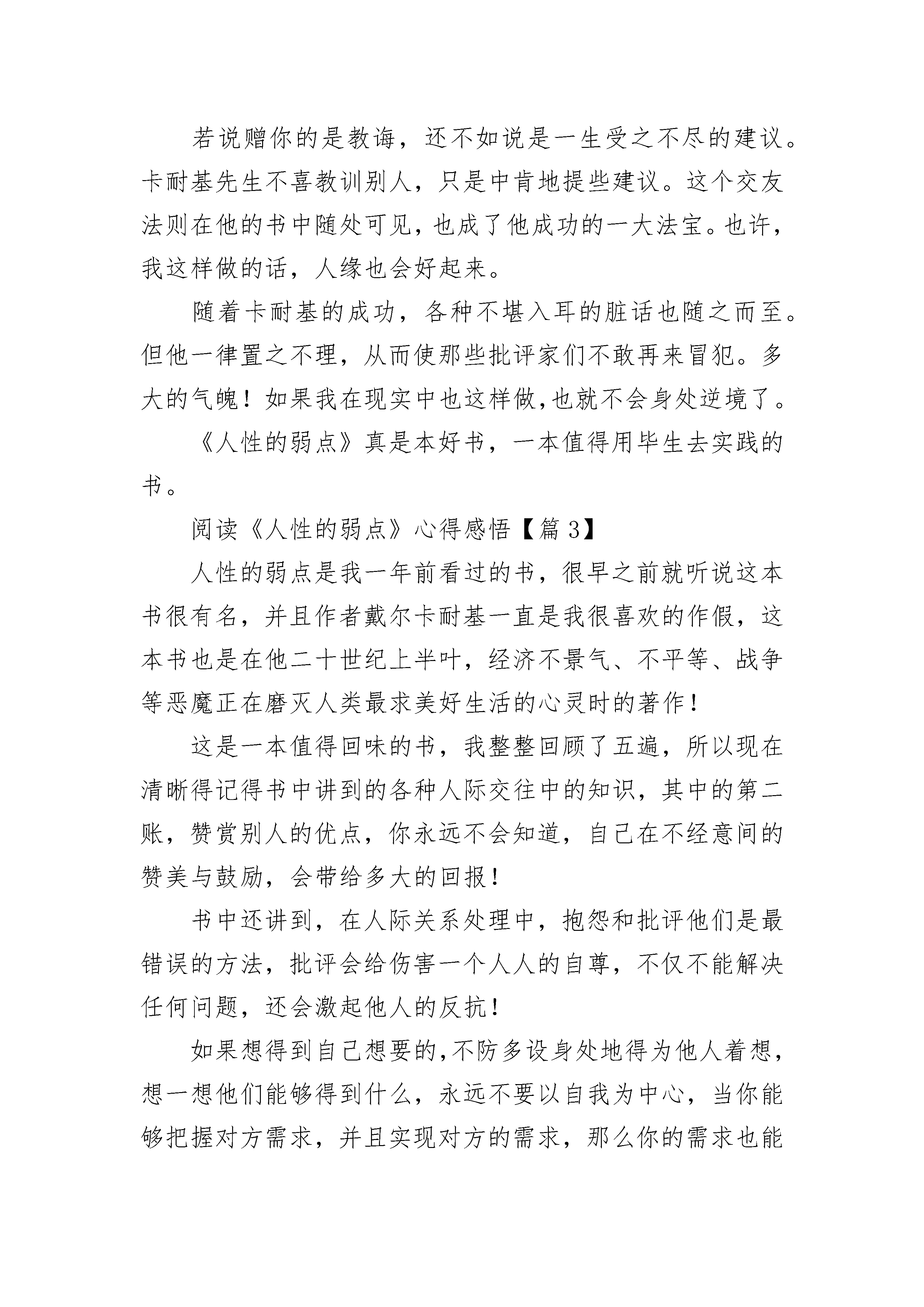 若说赠你的是教诲，还不如说是一生受之不尽的建议。卡耐基先生不喜教训别人，只是中肯地提些建议。这个交友法则在他的书中随处可见，也成了他成功的一大法宝。也许，我这样做的话，人缘也会好起来。

随着卡耐基的成功，各种不堪入耳的脏话也随之而至。但他一律置之不理，从而使那些批评家们不敢再来冒犯。多大的气魄！如果我在现实中也这样做,也就不会身处逆境了。

《人性的弱点》真是本好书，一本值得用毕生去实践的书。

阅读《人性的弱点》心得感悟【篇 3】

人性的弱点是我一年前看过的书，很早之前就听说这本书很有名，并且作者戴尔卡耐基一直是我很喜欢的作假，这本书也是在他二十世纪上半叶，经济不景气、不平等、战争等恶魔正在磨灭人类最求美好生活的心灵时的著作！

这是一本值得回味的书，我整整回顾了五遍，所以现在清晰得记得书中讲到的各种人际交往中的知识，其中的第二账，赞赏别人的优点，你永远不会知道，自己在不经意间的赞美与鼓励，会带给多大的回报！

书中还讲到，在人际关系处理中，抱怨和批评他们是最错误的方法，批评会给伤害一个人人的自尊，不仅不能解决任何问题，还会激起他人的反抗！

如果想得到自己想要的,不防多设身处地得为他人着想，想一想他们能够得到什么，永远不要以自我为中心，当你能够把握对方需求，并且实现对方的需求，那么你的需求也能